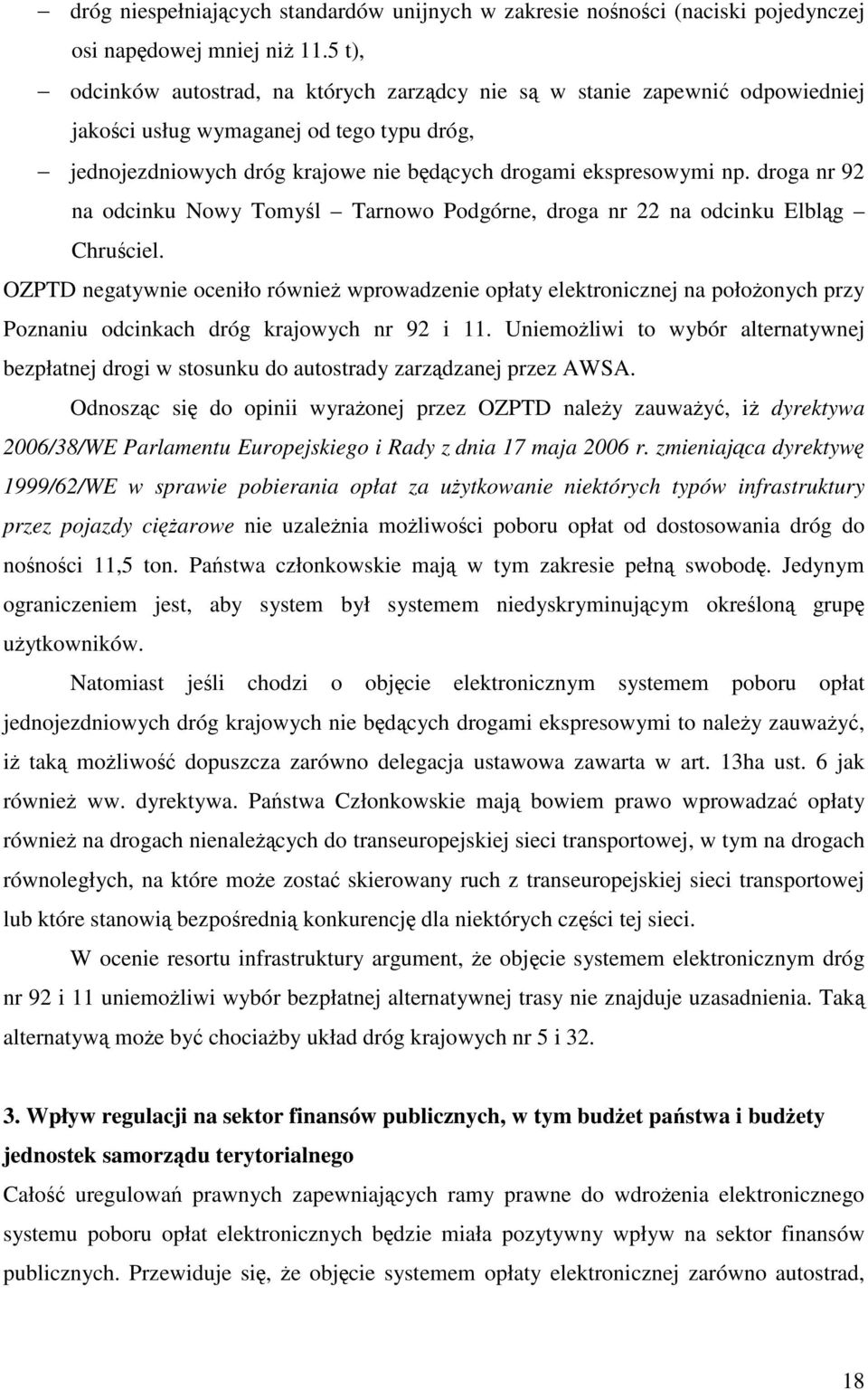 – dróg niespełniających standardów unijnych w zakresie nośności (naciski pojedynczej osi napędowej mniej niż 11.5 t),

– odcinków autostrad, na których zarządcy nie są w stanie zapewnić odpowiedniej jakości usług wymaganej od tego typu dróg,

– jednojezdniowych dróg krajowe nie będących drogami ekspresowymi np. droga nr 92 na odcinku Nowy Tomyśl – Tarnowo Podgórne, droga nr 22 na odcinku Elbląg – Chruściel.

OZPTD negatywnie oceniło również wprowadzenie opłaty elektronicznej na położonych przy Poznaniu odcinkach dróg krajowych nr 92 i 11. Uniemożliwi to wybór alternatywnej bezpłatnej drogi w stosunku do autostrady zarządzanej przez AWSA.

Odnosząc się do opinii wyrażonej przez OZPTD należy zauważyć, iż dyrektywa 2006/38/WE Parlamentu Europejskiego i Rady z dnia 17 maja 2006 r. zmieniająca dyrektywę 1999/62/WE w sprawie pobierania opłat za użytkowanie niektórych typów infrastruktury przez pojazdy ciężarowe nie uzależnia możliwości poboru opłat od dostosowania dróg do nośności 11,5 ton. Państwa członkowskie mają w tym zakresie pełną swobodę. Jedynym ograniczeniem jest, aby system był systemem niedyskryminującym określoną grupę użytkowników.

Natomiast jeśli chodzi o objęcie elektronicznym systemem poboru opłat jednojezdniowych dróg krajowych nie będących drogami ekspresowymi to należy zauważyć, iż taką możliwość dopuszcza zarówno delegacja ustawowa zawarta w art. 13ha ust. 6 jak również ww. dyrektywa. Państwa Członkowskie mają bowiem prawo wprowadzać opłaty również na drogach nienależących do transeuropejskiej sieci transportowej, w tym na drogach równoległych, na które może zostać skierowany ruch z transeuropejskiej sieci transportowej lub które stanowią bezpośrednią konkurencję dla niektórych części tej sieci.

W ocenie resortu infrastruktury argument, że objęcie systemem elektronicznym dróg nr 92 i 11 uniemożliwi wybór bezpłatnej alternatywnej trasy nie znajduje uzasadnienia. Taką alternatywą może być chociażby układ dróg krajowych nr 5 i 32.

3. Wpływ regulacji na sektor finansów publicznych, w tym budżet państwa i budżety jednostek samorządu terytorialnego

Całość uregulowań prawnych zapewniających ramy prawne do wdrożenia elektronicznego systemu poboru opłat elektronicznych będzie miała pozytywny wpływ na sektor finansów publicznych. Przewiduje się, że objęcie systemem opłaty elektronicznej zarówno autostrad,

18